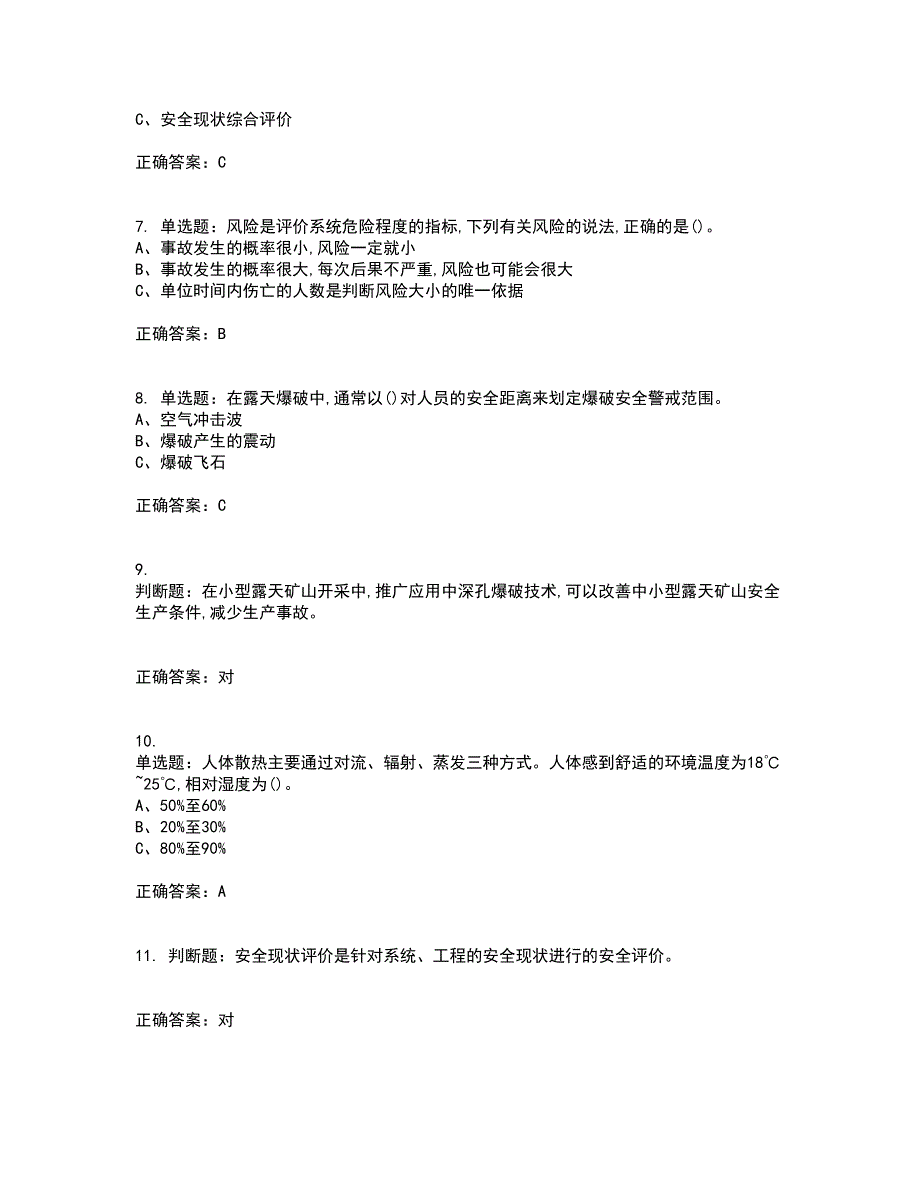 C、安全现状综合评价

正确答案：C

7. 单选题：风险是评价系统危险程度的指标,下列有关风险的说法,正确的是()。
A、事故发生的概率很小,风险一定就小
B、事故发生的概率很大,每次后果不严重,风险也可能会很大
C、单位时间内伤亡的人数是判断风险大小的唯一依据

正确答案：B

8. 单选题：在露天爆破中,通常以()对人员的安全距离来划定爆破安全警戒范围。
A、空气冲击波
B、爆破产生的震动
C、爆破飞石

正确答案：C

9.
判断题：在小型露天矿山开采中,推广应用中深孔爆破技术,可以改善中小型露天矿山安全生产条件,减少生产事故。

正确答案：对

10.
单选题：人体散热主要通过对流、辐射、蒸发三种方式。人体感到舒适的环境温度为18℃~25℃,相对湿度为()。
A、50%至60%
B、20%至30%
C、80%至90%

正确答案：A

11. 判断题：安全现状评价是针对系统、工程的安全现状进行的安全评价。

正确答案：对